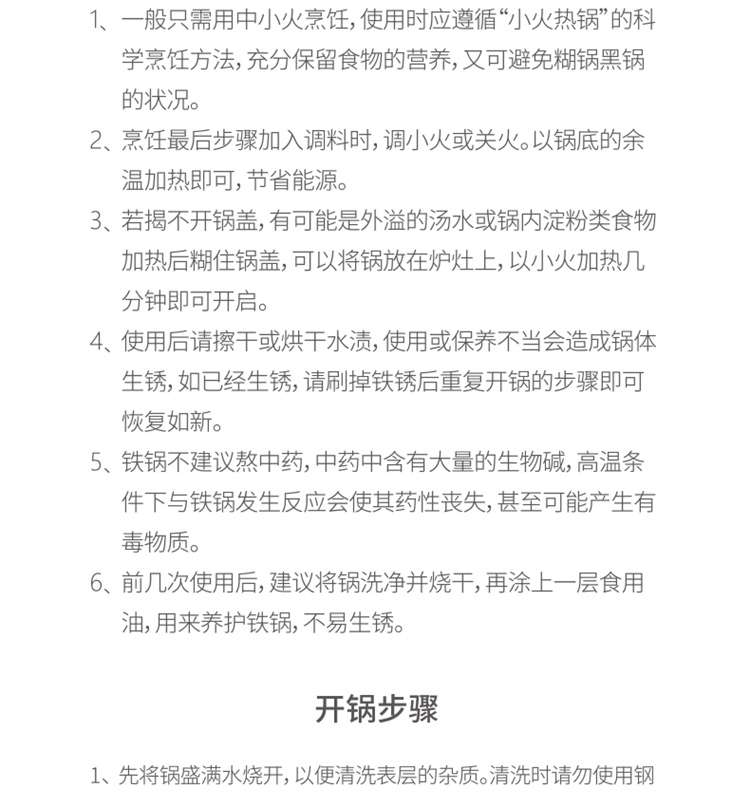 1、一般只需用中小火烹饪，使用时应遵循“小火热锅”的科学烹饪方法，充分保留食物的营养，又可避免糊锅黑锅的状况。

2、烹饪最后步骤加入调料时，调小火或关火。以锅底的余温加热即可，节省能源。

3、若揭不开锅盖，有可能是外溢的汤水或锅内淀粉类食物加热后糊住锅盖，可以将锅放在炉灶上，以小火加热几分钟即可开启。

4、使用后请擦干或烘干水渍，使用或保养不当会造成锅体生锈，如已经生锈，请刷掉铁锈后重复开锅的步骤即可恢复如新。

5、铁锅不建议熬中药，中药中含有大量的生物碱，高温条件下与铁锅发生反应会使其药性丧失，甚至可能产生有毒物质。

6、前几次使用后，建议将锅洗净并烧干，再涂上一层食用油，用来养护铁锅，不易生锈。

开锅步骤

1、先将锅盛满水烧开，以便清洗表层的杂质。清洗时请勿使用钢